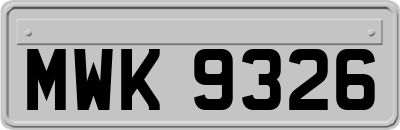 MWK 9326